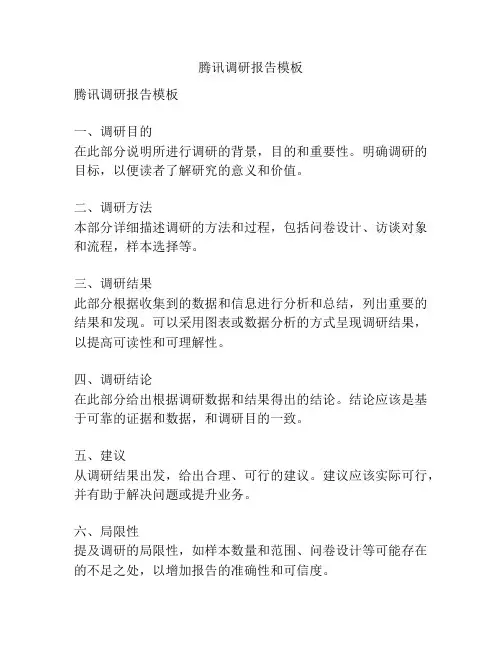 腾讯调研报告模板

腾讯调研报告模板

一、调研目的
在此部分说明所进行调研的背景，目的和重要性。明确调研的目标，以便读者了解研究的意义和价值。

二、调研方法
本部分详细描述调研的方法和过程，包括问卷设计、访谈对象和流程，样本选择等。

三、调研结果
此部分根据收集到的数据和信息进行分析和总结，列出重要的结果和发现。可以采用图表或数据分析的方式呈现调研结果，以提高可读性和可理解性。

四、调研结论
在此部分给出根据调研数据和结果得出的结论。结论应该是基于可靠的证据和数据，和调研目的一致。

五、建议
从调研结果出发，给出合理、可行的建议。建议应该实际可行，并有助于解决问题或提升业务。

六、局限性
提及调研的局限性，如样本数量和范围、问卷设计等可能存在的不足之处，以增加报告的准确性和可信度。